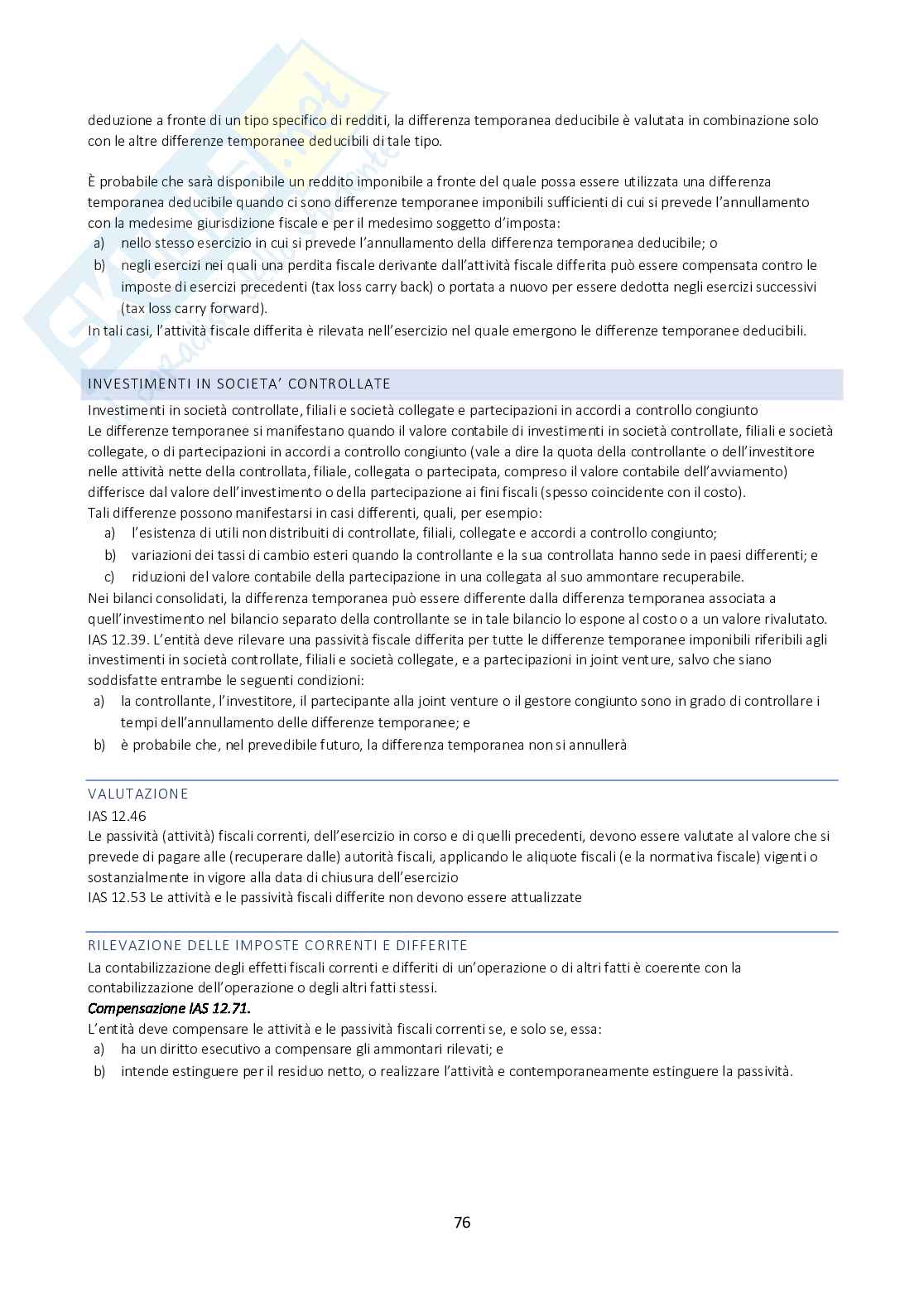 deduzione a fronte di un tipo specifico di redditi, la differenza temporanea deducibile è valutata in combinazione solo con le altre differenze temporanee deducibili di tale tipo.

È probabile che sarà disponibile un reddito imponibile a fronte del quale possa essere utilizzata una differenza temporanea deducibile quando ci sono differenze temporanee imponibili sufficienti di cui si prevede l'annullamento con la medesime giurisdizione fiscale e per il medesimo soggetto d'imposta:
a) nello stesso esercizio in cui si prevede l'annullamento della differenza temporanea deducibile; o
b) negli esercizi nei quali una perdita fiscale derivante dall'attività fiscale differita può essere compensata contro le imposte di esercizi precedenti (tax loss carry back) o portata a nuovo per essere dedotta negli esercizi successivi (tax loss carry forward).
In tali casi, l'attività fiscale differita è rilevata nell'esercizio nel quale emergono le differenze temporanee deducibili.

INVESTIMENTI IN SOCIETA' CONTROLLATE

Investimenti in società controllate, filiali e società collegate e partecipazioni in accordi a controllo congiunto
Le differenze temporanee si manifestano quando il valore contabile di investimenti in società controllate, filiali e società collegate, o di partecipazioni in accordi a controllo congiunto (vale a dire la quota della controllante o dell'investitore nelle attività nette della controllata, filiale, collegata o partecipata, compreso il valore contabile dell'avviamento) differisce dal valore dell'investimento o della partecipazione ai fini fiscali (spesso coincidente con il costo).
Tali differenze possono manifestarsi in casi differenti, quali, per esempio:
a) l'esistenza di utili non distribuiti di controllate, filiali, collegate e accordi a controllo congiunto;
b) variazioni dei tassi di cambio esteri quando la controllante e la sua controllata hanno sede in paesi differenti; e
c) riduzioni del valore contabile della partecipazione in una collegata al suo ammontare recuperabile.
Nei bilanci consolidati, la differenza temporanea può essere differente dalla differenza temporanea associata a quell'investimento nel bilancio separato della controllante se in tale bilancio lo espone al costo o a un valore rivalutato.
IAS 12.39. L'entità deve rilevare una passività fiscale differita per tutte le differenze temporanee imponibili riferibili agli investimenti in società controllate, filiali e società collegate, e a partecipazioni in joint venture, salvo che siano soddisfatte entrambe le seguenti condizioni:
a) la controllante, l'investitore, il partecipante alla joint venture o il gestore congiunto sono in grado di controllare i tempi dell'annullamento delle differenze temporanee; e
b) è probabile che, nel prevedibile futuro, la differenza temporanea non si annullerà

VALUTAZIONE

IAS 12.46
Le passività (attività) fiscali correnti, dell'esercizio in corso e di quelli precedenti, devono essere valutate al valore che si prevede di pagare alle (recuperare dalle) autorità fiscali, applicando le aliquote fiscali (e la normativa fiscale) vigenti o sostanzialmente in vigore alla data di chiusura dell'esercizio
IAS 12.53 Le attività e le passività fiscali differite non devono essere attualizzate

RILEVAZIONE DELLE IMPOSTE CORRENTI E DIFFERITE

La contabilizzazione degli effetti fiscali correnti e differiti di un'operazione o di altri fatti è coerente con la contabilizzazione dell'operazione o degli altri fatti stessi.
Compensazione IAS 12.71.
L'entità deve compensare le attività e le passività fiscali correnti se, e solo se, essa:
a) ha un diritto esecutivo a compensare gli ammontari rilevati; e
b) intende estinguere per il residuo netto, o realizzare l'attività e contemporaneamente estinguere la passività.

76